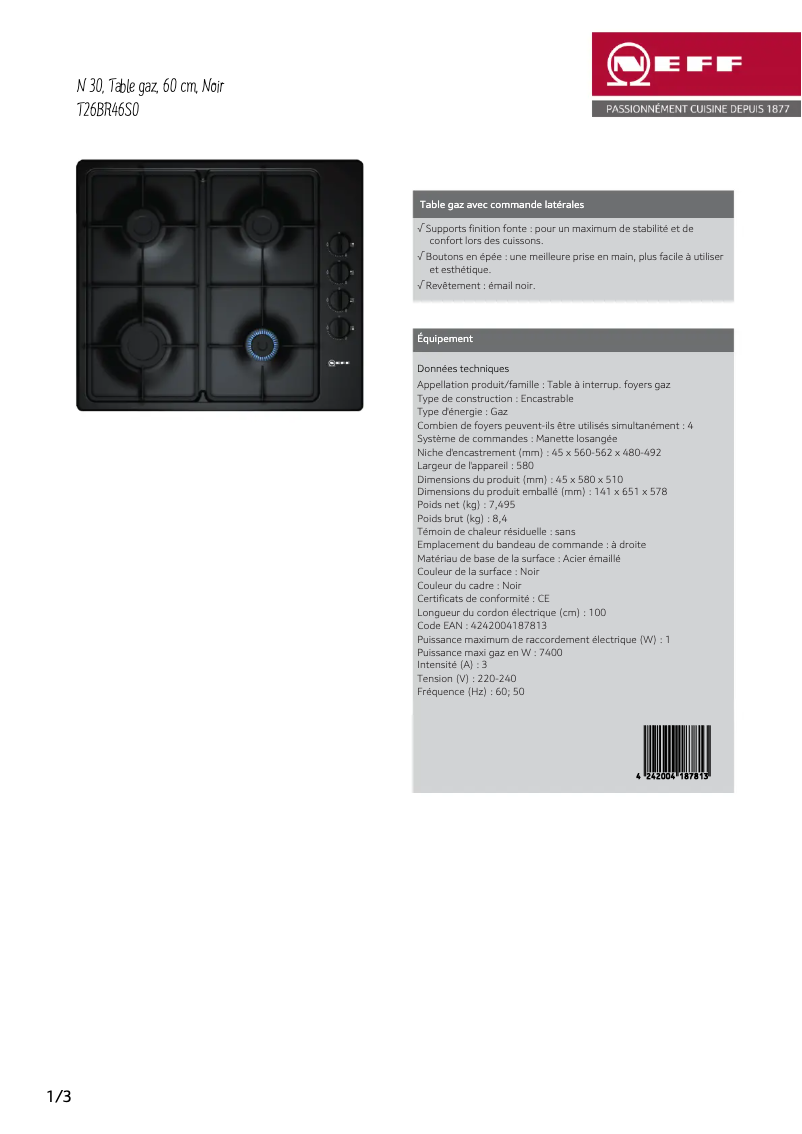 N 30, Table gaz, 60 cm, Noir
T26BR46S0

NEFF
PASSIONNÉMENT CUISINE DEPUIS 1877

Table gaz avec commande latérales

√ Supports finition fonte : pour un maximum de stabilité et de confort lors des cuissons.
√ Boutons en épée : une meilleure prise en main, plus facile à utiliser et esthétique.
√ Revêtement : émail noir.

Équipement

Données techniques
Appellation produit/famille : Table à interrup. foyers gaz
Type de construction : Encastrable
Type d'énergie : Gaz
Combien de foyers peuvent-ils être utilisés simultanément : 4
Système de commandes : Manette losangée
Niche d'encastrement (mm) : 45 x 560-562 x 480-492
Largeur de l'appareil : 580
Dimensions du produit (mm) : 45 x 580 x 510
Dimensions du produit emballé (mm) : 141 x 651 x 578
Poids net (kg) : 7,495
Poids brut (kg) : 8,4
Témoin de chaleur résiduelle : sans
Emplacement du bandeau de commande : à droite
Matériau de base de la surface : Acier émaillé
Couleur de la surface : Noir
Couleur du cadre : Noir
Certificats de conformité : CE
Longueur du cordon électrique (cm) : 100
Code EAN : 4242004187813
Puissance maximum de raccordement électrique (W) : 1
Puissance maxi gaz en W : 7400
Intensité (A) : 3
Tension (V) : 220-240
Fréquence (Hz) : 60; 50

4 242004 187813

1/3